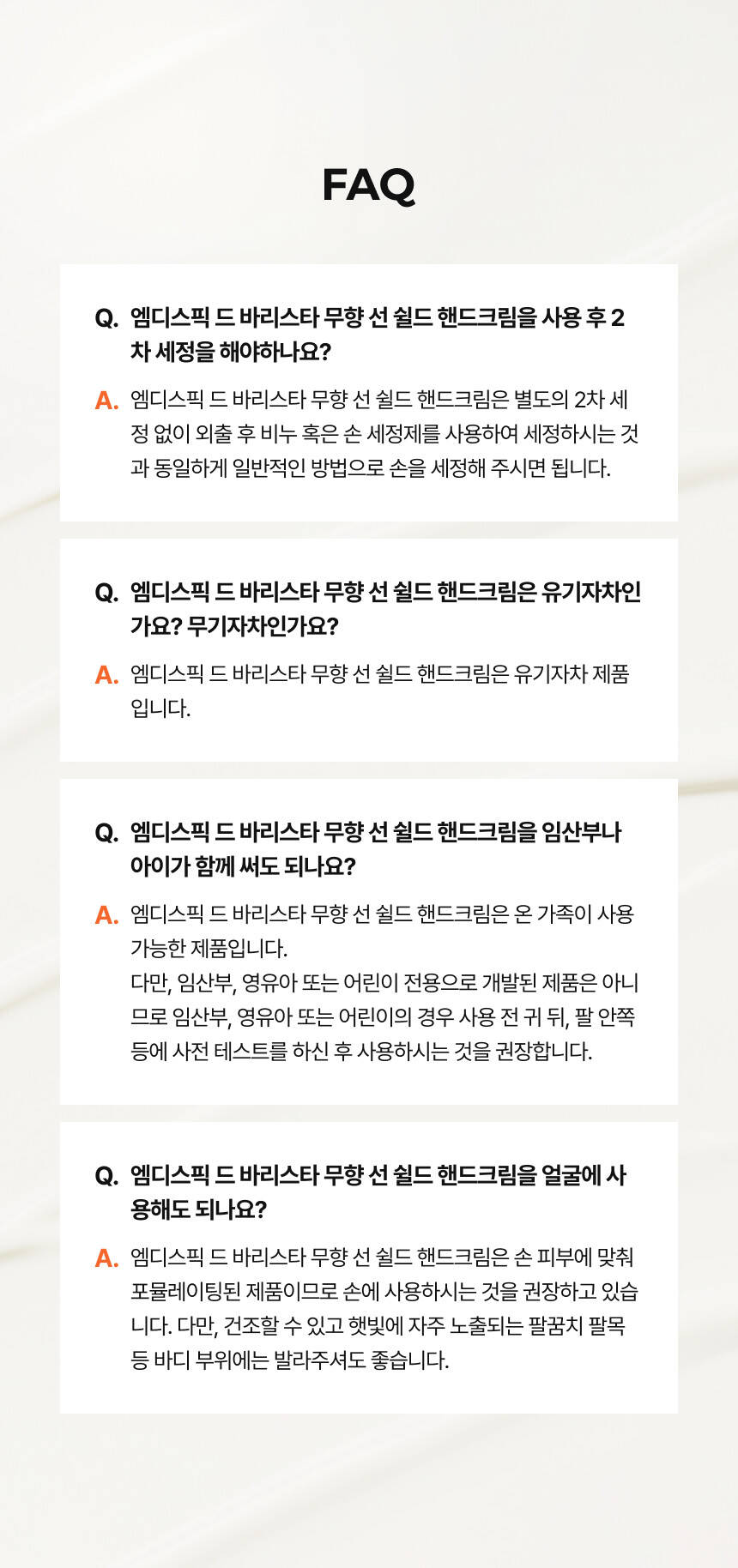 FAQ

Q. 엠디스픽 드 바리스타 무향 선 쉴드 핸드크림을 사용 후 2차 세정을 해야하나요?

A. 엠디스픽 드 바리스타 무향 선 쉴드 핸드크림은 별도의 2차 세정 없이 외출 후 비누 혹은 손 세정제를 사용하여 세정하시는 것과 동일하게 일반적인 방법으로 손을 세정해 주시면 됩니다.

Q. 엠디스픽 드 바리스타 무향 선 쉴드 핸드크림은 유기자차인가요? 무기자차인가요?

A. 엠디스픽 드 바리스타 무향 선 쉴드 핸드크림은 유기자차 제품입니다.

Q. 엠디스픽 드 바리스타 무향 선 쉴드 핸드크림을 임산부나 아이가 함께 써도 되나요?

A. 엠디스픽 드 바리스타 무향 선 쉴드 핸드크림은 온 가족이 사용 가능한 제품입니다.
다만, 임산부, 영유아 또는 어린이 전용으로 개발된 제품은 아니므로 임산부, 영유아 또는 어린이의 경우 사용 전 귀 뒤, 팔 안쪽 등에 사전 테스트를 하신 후 사용하시는 것을 권장합니다.

Q. 엠디스픽 드 바리스타 무향 선 쉴드 핸드크림을 얼굴에 사용해도 되나요?

A. 엠디스픽 드 바리스타 무향 선 쉴드 핸드크림은 손 피부에 맞춰 포뮬레이팅된 제품이므로 손에 사용하시는 것을 권장하고 있습니다. 다만, 건조할 수 있고 햇빛에 자주 노출되는 팔꿈치 팔목 등 바디 부위에는 발라주셔도 좋습니다.